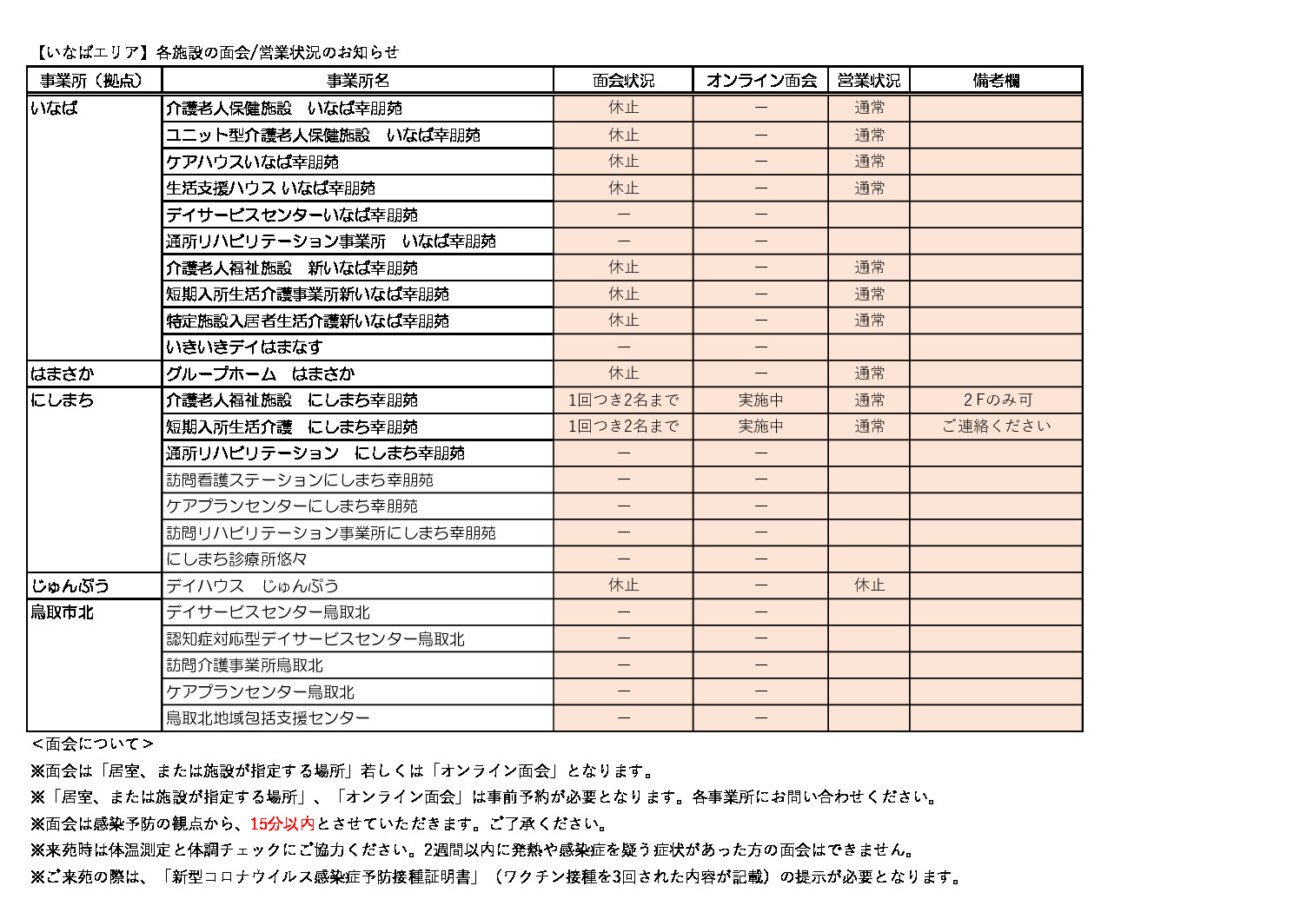 【いなばエリア】各施設の面会/営業状況のお知らせ

| 事業所（拠点） | 事業所名 | 面会状況 | オンライン面会 | 営業状況 | 備考欄 |
|---|---|---|---|---|---|
| いなば | 介護老人保健施設　いなば幸朋苑 | 休止 | ー | 通常 | |
| | ユニット型介護老人保健施設　いなば幸朋苑 | 休止 | ー | 通常 | |
| | ケアハウスいなば幸朋苑 | 休止 | ー | 通常 | |
| | 生活支援ハウス いなば幸朋苑 | 休止 | ー | 通常 | |
| | デイサービスセンターいなば幸朋苑 | ー | ー | | |
| | 通所リハビリテーション事業所　いなば幸朋苑 | ー | ー | | |
| | 介護老人福祉施設　新いなば幸朋苑 | 休止 | ー | 通常 | |
| | 短期入所生活介護事業所新いなば幸朋苑 | 休止 | ー | 通常 | |
| | 特定施設入居者生活介護新いなば幸朋苑 | 休止 | ー | 通常 | |
| | いきいきデイはまなす | ー | ー | | |
| はまさか | グループホーム　はまさか | 休止 | ー | 通常 | |
| にしまち | 介護老人福祉施設　にしまち幸朋苑 | 1回つき2名まで | 実施中 | 通常 | 2Fのみ可 |
| | 短期入所生活介護　にしまち幸朋苑 | 1回つき2名まで | 実施中 | 通常 | ご連絡ください |
| | 通所リハビリテーション　にしまち幸朋苑 | ー | ー | | |
| | 訪問看護ステーションにしまち幸朋苑 | ー | ー | | |
| | ケアプランセンターにしまち幸朋苑 | ー | ー | | |
| | 訪問リハビリテーション事業所にしまち幸朋苑 | ー | ー | | |
| | にしまち診療所悠々 | ー | ー | | |
| じゅんぷう | デイハウス　じゅんぷう | 休止 | ー | 休止 | |
| 鳥取市北 | デイサービスセンター鳥取北 | ー | ー | | |
| | 認知症対応型デイサービスセンター鳥取北 | ー | ー | | |
| | 訪問介護事業所鳥取北 | ー | ー | | |
| | ケアプランセンター鳥取北 | ー | ー | | |
| | 鳥取北地域包括支援センター | ー | ー | | |

＜面会について＞
※面会は「居室、または施設が指定する場所」若しくは「オンライン面会」となります。
※「居室、または施設が指定する場所」、「オンライン面会」は事前予約が必要となります。各事業所にお問い合わせください。
※面会は感染予防の観点から、15分以内とさせていただきます。ご了承ください。
※来苑時は体温測定と体調チェックにご協力ください。2週間以内に発熱や感染症を疑う症状があった方の面会はできません。
※ご来苑の際は、「新型コロナウイルス感染症予防接種証明書」（ワクチン接種を3回された内容が記載）の提示が必要となります。